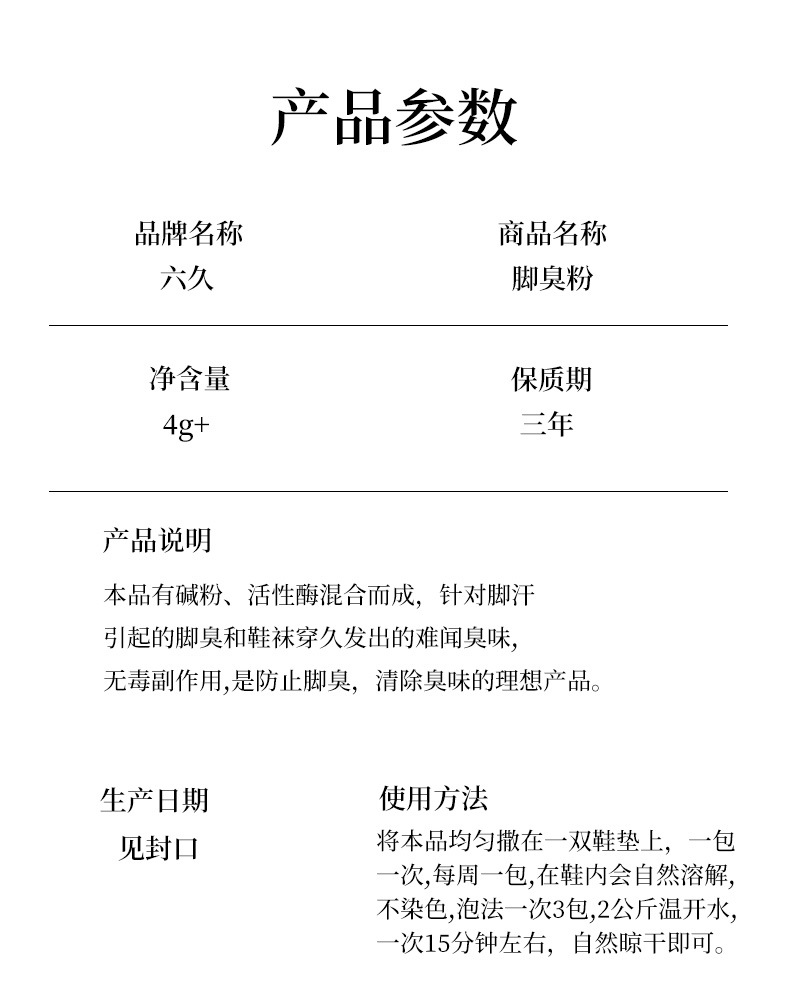 产品参数

品牌名称
六久

商品名称
脚臭粉

净含量
4g+

保质期
三年

产品说明

本品有碱粉、活性酶混合而成，针对脚汗引起的脚臭和鞋袜穿久发出的难闻臭味，无毒副作用,是防止脚臭，清除臭味的理想产品。

生产日期
见封口

使用方法
将本品均匀撒在一双鞋垫上，一包一次,每周一包,在鞋内会自然溶解,不染色,泡法一次3包,2公斤温开水,一次15分钟左右，自然晾干即可。